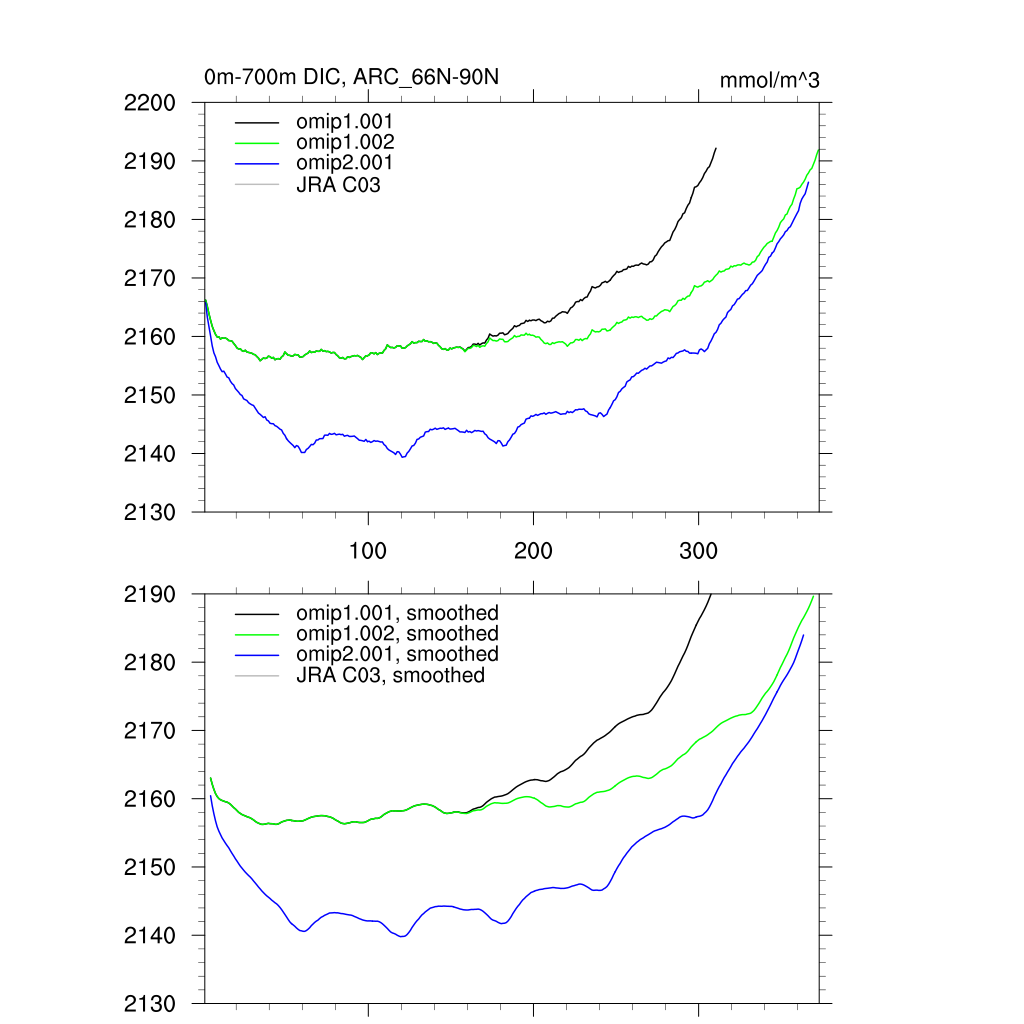 0m-700m DIC, ARC_66N-90N

mmol/m^3

2200
2190
2180
2170
2160
2150
2140
2130

omip1.001
omip1.002
omip2.001
JRA C03

100
200
300

2190
2180
2170
2160
2150
2140
2130

omip1.001, smoothed
omip1.002, smoothed
omip2.001, smoothed
JRA C03, smoothed